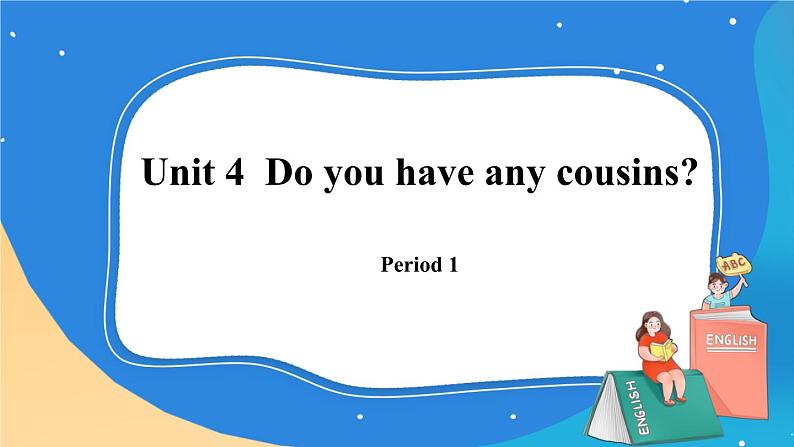 Unit 4 Do you have any cousins?

Period 1

ABC

ENGLISH

ENGLISH